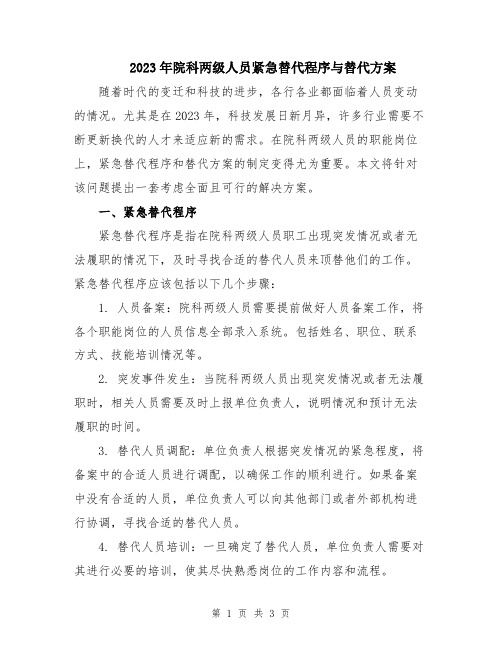 2023年院科两级人员紧急替代程序与替代方案

随着时代的变迁和科技的进步，各行各业都面临着人员变动的情况。尤其是在2023年，科技发展日新月异，许多行业需要不断更新换代的人才来适应新的需求。在院科两级人员的职能岗位上，紧急替代程序和替代方案的制定变得尤为重要。本文将针对该问题提出一套考虑全面且可行的解决方案。

一、紧急替代程序

紧急替代程序是指在院科两级人员职工出现突发情况或者无法履职的情况下，及时寻找合适的替代人员来顶替他们的工作。紧急替代程序应该包括以下几个步骤：

1. 人员备案：院科两级人员需要提前做好人员备案工作，将各个职能岗位的人员信息全部录入系统。包括姓名、职位、联系方式、技能培训情况等。

2. 突发事件发生：当院科两级人员出现突发情况或者无法履职时，相关人员需要及时上报单位负责人，说明情况和预计无法履职的时间。

3. 替代人员调配：单位负责人根据突发情况的紧急程度，将备案中的合适人员进行调配，以确保工作的顺利进行。如果备案中没有合适的人员，单位负责人可以向其他部门或者外部机构进行协调，寻找合适的替代人员。

4. 替代人员培训：一旦确定了替代人员，单位负责人需要对其进行必要的培训，使其尽快熟悉岗位的工作内容和流程。

第 1 页 共 3 页